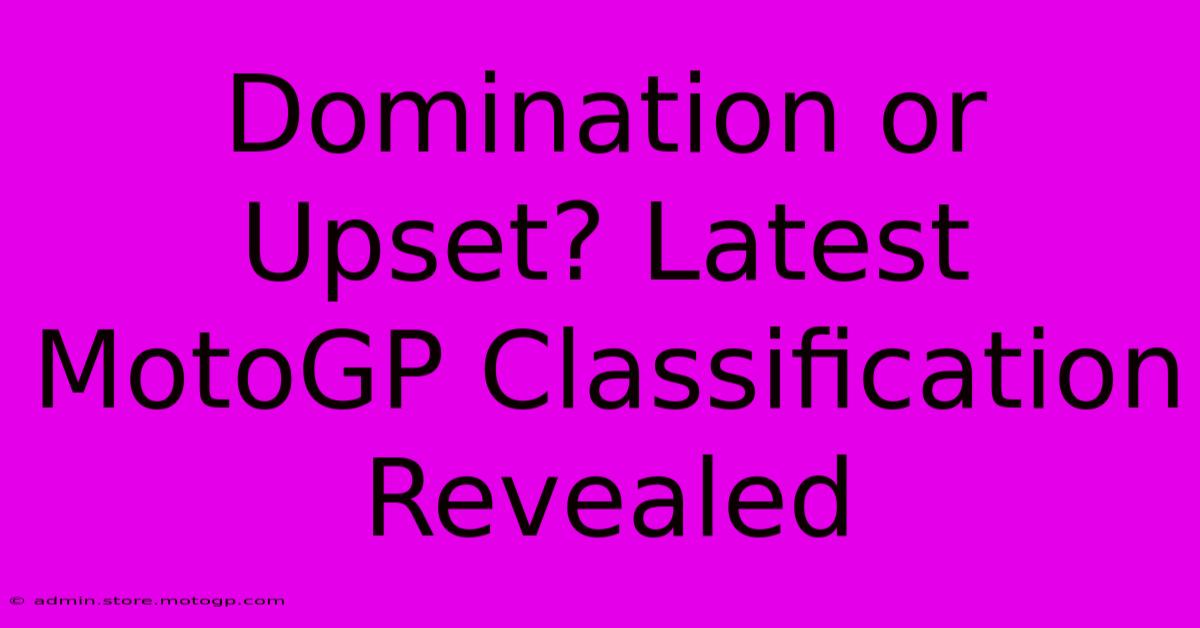 Domination or Upset? Latest MotoGP Classification Revealed

© admin.store.motogp.com